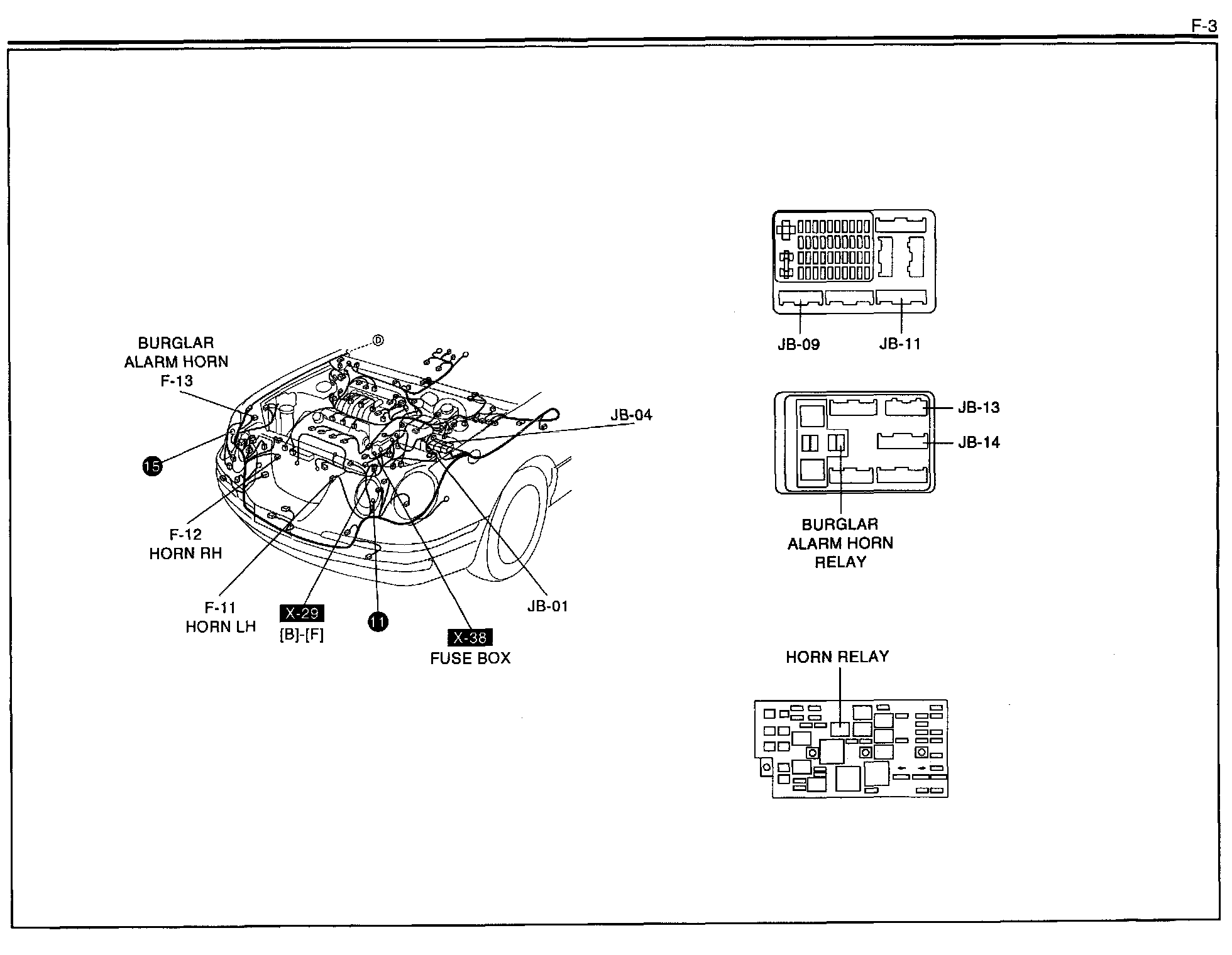 F-3

BURGLAR ALARM HORN F-13

D

JB-04

15

F-12 HORN RH

F-11 HORN LH

X-29 [B]-[F]

11

X-38 FUSE BOX

JB-01

JB-09

JB-11

JB-13

JB-14

BURGLAR ALARM HORN RELAY

HORN RELAY